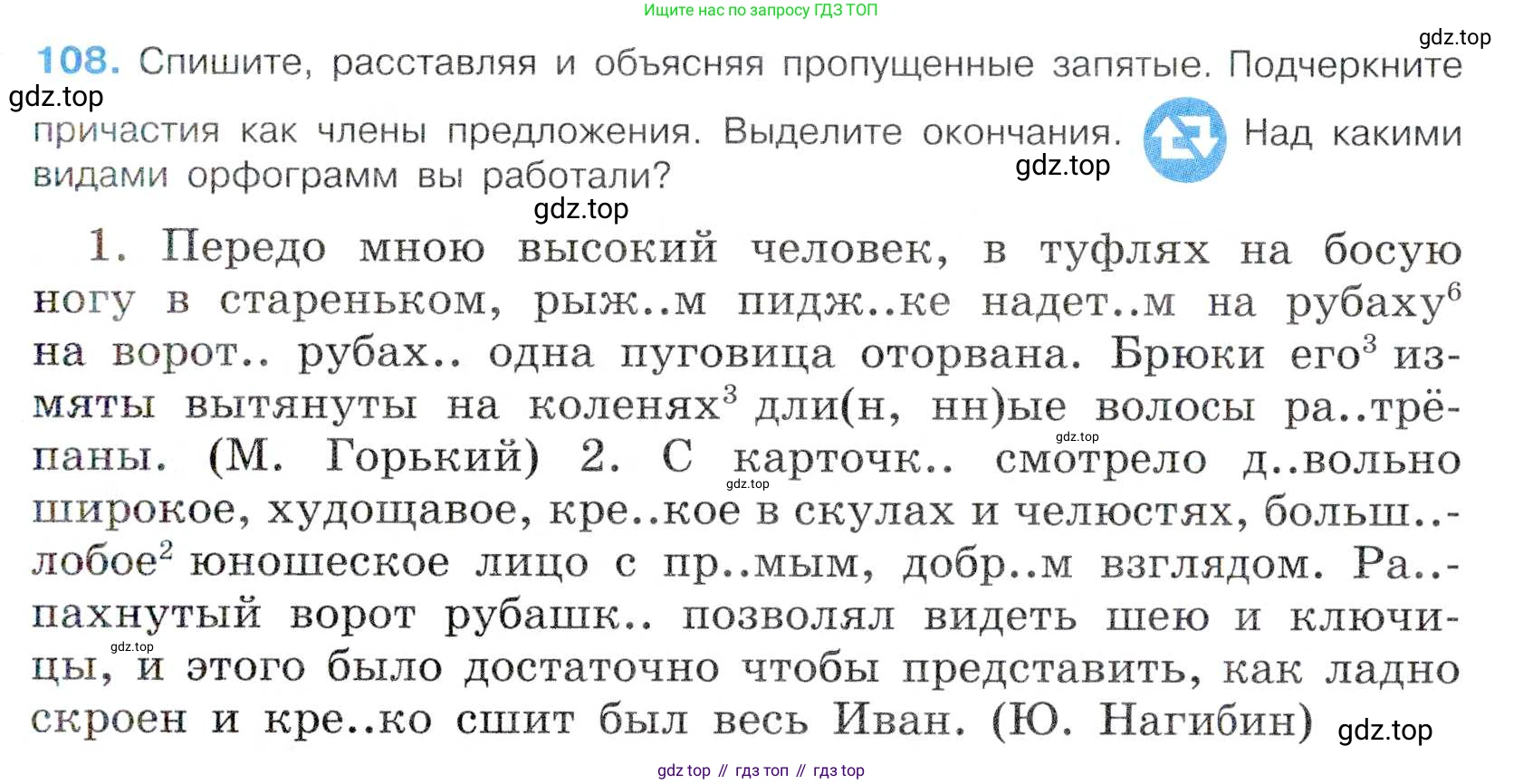 Ищите нас по запросу ГДЗ ТОП

108. Спишите, расставляя и объясняя пропущенные запятые. Подчеркните причастия как члены предложения. Выделите окончания. Над какими видами орфограмм вы работали?

1. Передо мною высокий человек, в туфлях на босую ногу в стареньком, рыж..м пидж..ке надет..м на рубаху$^{6}$ на ворот.. рубах.. одна пуговица оторвана. Брюки его$^{3}$ измяты вытянуты на коленях$^{3}$ дли(н, нн)ые волосы ра..трёпаны. (М. Горький) 2. С карточк.. смотрело д..вольно широкое, худощавое, кре..кое в скулах и челюстях, больш..-лобое$^{2}$ юношеское лицо с пр..мым, добр..м взглядом. Ра..-пахнутый ворот рубашк.. позволял видеть шею и ключицы, и этого было достаточно чтобы представить, как ладно скроен и кре..ко сшит был весь Иван. (Ю. Нагибин)

gdz top // гдз топ // гдз top

gdz.top